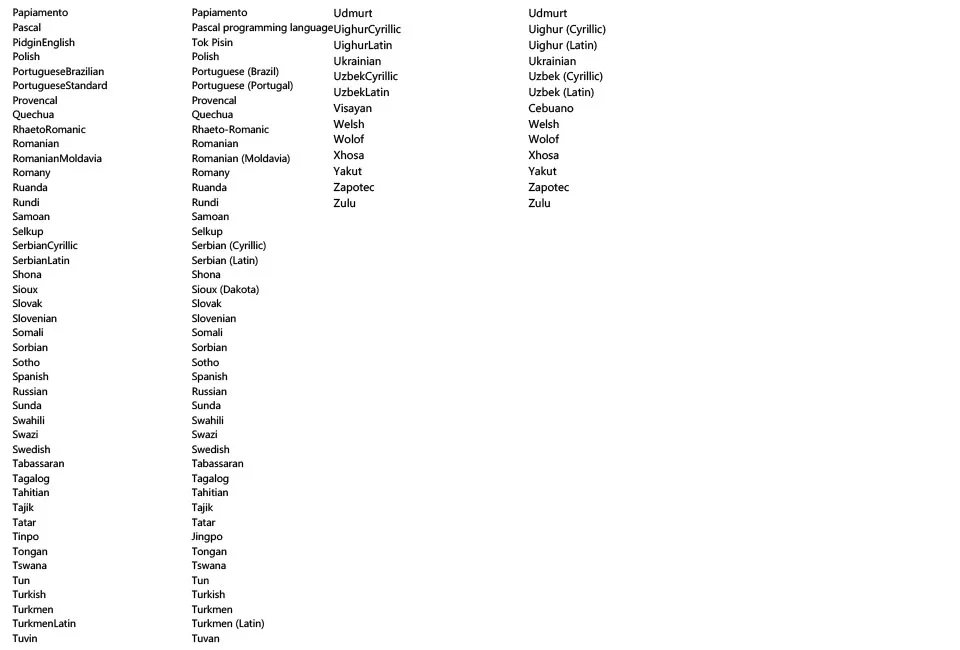 Papiamento
Pascal
PidginEnglish
Polish
PortugueseBrazilian
PortugueseStandard
Provencal
Quechua
RhaetoRomanic
Romanian
RomanianMoldavia
Romany
Ruanda
Rundi
Samoan
Selkup
SerbianCyrillic
SerbianLatin
Shona
Sioux
Slovak
Slovenian
Somali
Sorbian
Sotho
Spanish
Russian
Sunda
Swahili
Swazi
Swedish
Tabassaran
Tagalog
Tahitian
Tajik
Tatar
Tinpo
Tongan
Tswana
Tun
Turkish
Turkmen
TurkmenLatin
Tuvin

Papiamento
Pascal programming language
Tok Pisin
Polish
Portuguese (Brazil)
Portuguese (Portugal)
Provencal
Quechua
Rhaeto-Romanic
Romanian
Romanian (Moldavia)
Romany
Ruanda
Rundi
Samoan
Selkup
Serbian (Cyrillic)
Serbian (Latin)
Shona
Sioux (Dakota)
Slovak
Slovenian
Somali
Sorbian
Sotho
Spanish
Russian
Sunda
Swahili
Swazi
Swedish
Tabassaran
Tagalog
Tahitian
Tajik
Tatar
Jingpo
Tongan
Tswana
Tun
Turkish
Turkmen
Turkmen (Latin)
Tuvan

Udmurt
UighurCyrillic
UighurLatin
Ukrainian
UzbekCyrillic
UzbekLatin
Visayan
Welsh
Wolof
Xhosa
Yakut
Zapotec
Zulu

Udmurt
Uighur (Cyrillic)
Uighur (Latin)
Ukrainian
Uzbek (Cyrillic)
Uzbek (Latin)
Cebuano
Welsh
Wolof
Xhosa
Yakut
Zapotec
Zulu